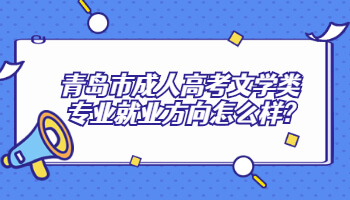 青岛市成人高考文学类专业就业方向怎么样?